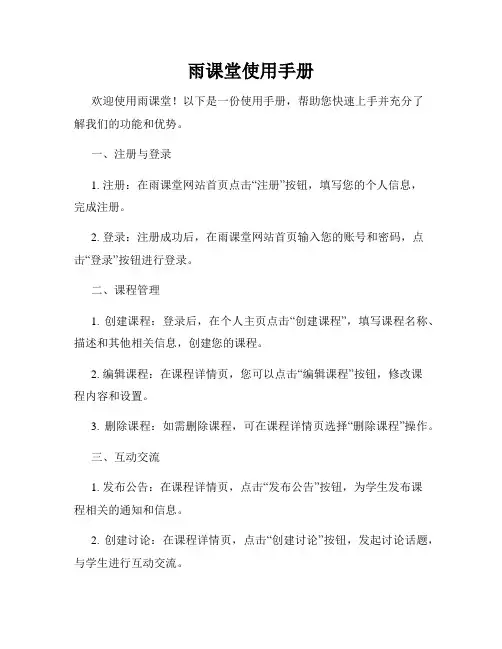 雨课堂使用手册

欢迎使用雨课堂！以下是一份使用手册，帮助您快速上手并充分了解我们的功能和优势。

一、注册与登录

1. 注册：在雨课堂网站首页点击“注册”按钮，填写您的个人信息，完成注册。

2. 登录：注册成功后，在雨课堂网站首页输入您的账号和密码，点击“登录”按钮进行登录。

二、课程管理

1. 创建课程：登录后，在个人主页点击“创建课程”，填写课程名称、描述和其他相关信息，创建您的课程。

2. 编辑课程：在课程详情页，您可以点击“编辑课程”按钮，修改课程内容和设置。

3. 删除课程：如需删除课程，可在课程详情页选择“删除课程”操作。

三、互动交流

1. 发布公告：在课程详情页，点击“发布公告”按钮，为学生发布课程相关的通知和信息。

2. 创建讨论：在课程详情页，点击“创建讨论”按钮，发起讨论话题，与学生进行互动交流。